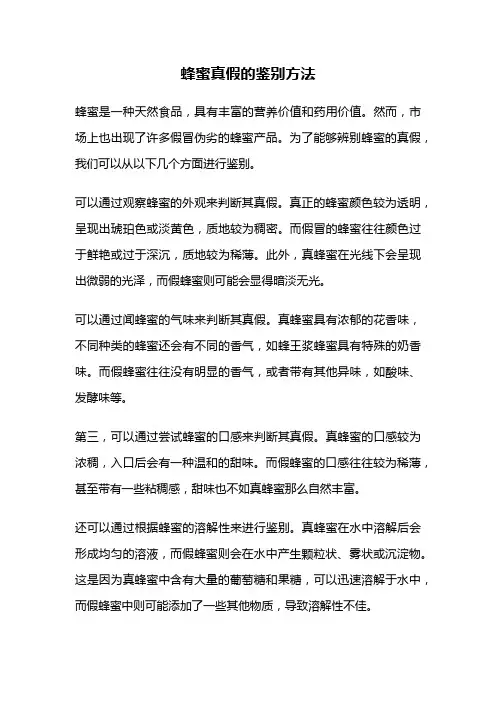 蜂蜜真假的鉴别方法

蜂蜜是一种天然食品，具有丰富的营养价值和药用价值。然而，市场上也出现了许多假冒伪劣的蜂蜜产品。为了能够辨别蜂蜜的真假，我们可以从以下几个方面进行鉴别。

可以通过观察蜂蜜的外观来判断其真假。真正的蜂蜜颜色较为透明，呈现出琥珀色或淡黄色，质地较为稠密。而假冒的蜂蜜往往颜色过于鲜艳或过于深沉，质地较为稀薄。此外，真蜂蜜在光线下会呈现出微弱的光泽，而假蜂蜜则可能会显得暗淡无光。

可以通过闻蜂蜜的气味来判断其真假。真蜂蜜具有浓郁的花香味，不同种类的蜂蜜还会有不同的香气，如蜂王浆蜂蜜具有特殊的奶香味。而假蜂蜜往往没有明显的香气，或者带有其他异味，如酸味、发酵味等。

第三，可以通过尝试蜂蜜的口感来判断其真假。真蜂蜜的口感较为浓稠，入口后会有一种温和的甜味。而假蜂蜜的口感往往较为稀薄，甚至带有一些粘稠感，甜味也不如真蜂蜜那么自然丰富。

还可以通过根据蜂蜜的溶解性来进行鉴别。真蜂蜜在水中溶解后会形成均匀的溶液，而假蜂蜜则会在水中产生颗粒状、雾状或沉淀物。这是因为真蜂蜜中含有大量的葡萄糖和果糖，可以迅速溶解于水中，而假蜂蜜中则可能添加了一些其他物质，导致溶解性不佳。